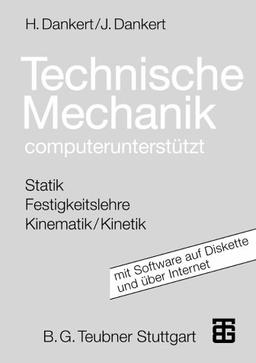 H. Dankert/J. Dankert

Technische Mechanik
computerunterstützt

Statik
Festigkeitslehre
Kinematik/Kinetik

mit Software auf Diskette und über Internet

B. G. Teubner Stuttgart